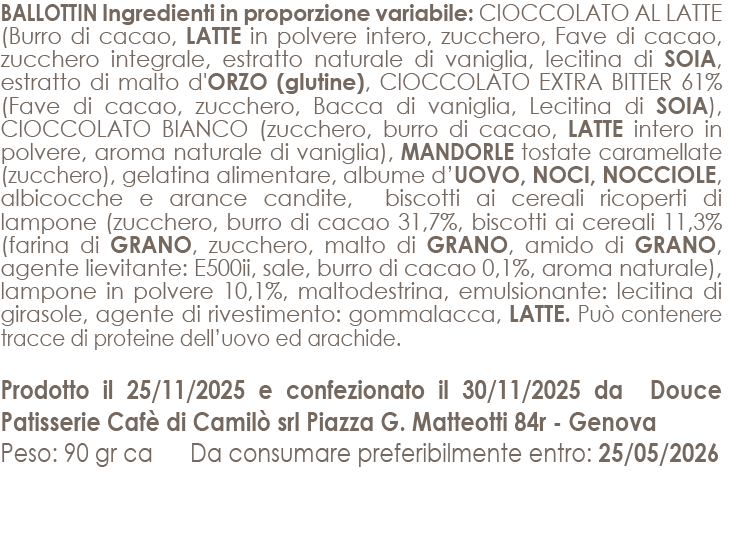 BALLOTTIN Ingredienti in proporzione variabile: CIOCCOLATO AL LATTE (Burro di cacao, LATTE in polvere intero, zucchero, Fave di cacao, zucchero integrale, estratto naturale di vaniglia, lecitina di SOIA, estratto di malto d'ORZO (glutine), CIOCCOLATO EXTRA BITTER 61% (Fave di cacao, zucchero, Bacca di vaniglia, Lecitina di SOIA), CIOCCOLATO BIANCO (zucchero, burro di cacao, LATTE intero in polvere, aroma naturale di vaniglia), MANDORLE tostate caramellate (zucchero), gelatina alimentare, albume d'UOVO, NOCI, NOCCIOLE, albicocche e arance candite, biscotti ai cereali ricoperti di lampone (zucchero, burro di cacao 31,7%, biscotti ai cereali 11,3% (farina di GRANO, zucchero, malto di GRANO, amido di GRANO, agente lievitante: E500ii, sale, burro di cacao 0,1%, aroma naturale), lampone in polvere 10,1%, maltodestrina, emulsionante: lecitina di girasole, agente di rivestimento: gommalacca, LATTE. Può contenere tracce di proteine dell'uovo ed arachide.

Prodotto il 25/11/2025 e confezionato il 30/11/2025 da Douce Patisserie Cafè di Camilò srl Piazza G. Matteotti 84r - Genova

Peso: 90 gr ca   Da consumare preferibilmente entro: 25/05/2026